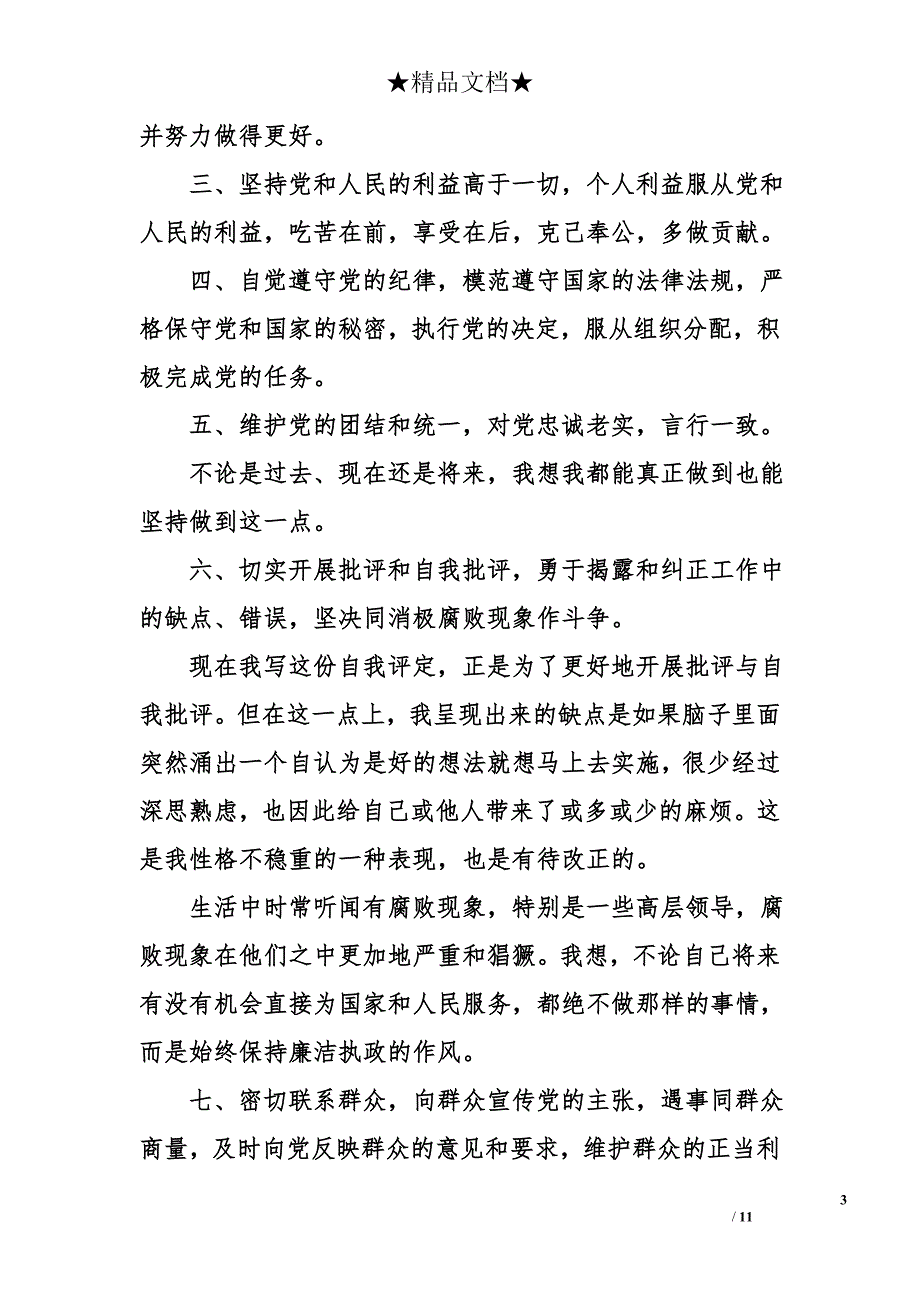 ★精品文档★

并努力做得更好。

三、坚持党和人民的利益高于一切，个人利益服从党和人民的利益，吃苦在前，享受在后，克己奉公，多做贡献。

四、自觉遵守党的纪律，模范遵守国家的法律法规，严格保守党和国家的秘密，执行党的决定，服从组织分配，积极完成党的任务。

五、维护党的团结和统一，对党忠诚老实，言行一致。

不论是过去、现在还是将来，我想我都能真正做到也能坚持做到这一点。

六、切实开展批评和自我批评，勇于揭露和纠正工作中的缺点、错误，坚决同消极腐败现象作斗争。

现在我写这份自我评定，正是为了更好地开展批评与自我批评。但在这一点上，我呈现出来的缺点是如果脑子里面突然涌出一个自认为是好的想法就想马上去实施，很少经过深思熟虑，也因此给自己或他人带来了或多或少的麻烦。这是我性格不稳重的一种表现，也是有待改正的。

生活中时常听闻有腐败现象，特别是一些高层领导，腐败现象在他们之中更加地严重和猖獗。我想，不论自己将来有没有机会直接为国家和人民服务，都绝不做那样的事情，而是始终保持廉洁执政的作风。

七、密切联系群众，向群众宣传党的主张，遇事同群众商量，及时向党反映群众的意见和要求，维护群众的正当利

3

/ 11